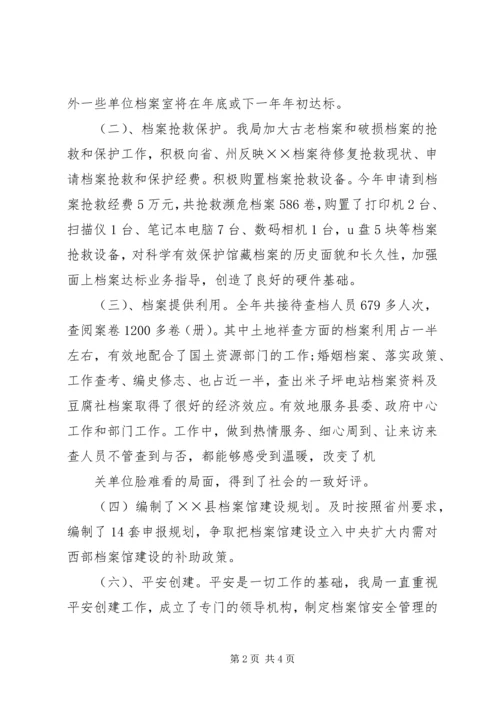 外一些单位档案室将在年底或下一年年初达标。

（二）、档案抢救保护。我局加大古老档案和破损档案的抢救和保护工作，积极向省、州反映××档案待修复抢救现状、申请档案抢救和保护经费。积极购置档案抢救设备。今年申请到档案抢救经费5万元，共抢救濒危档案586卷，购置了打印机2台、扫描仪1台、笔记本电脑7台、数码相机1台，u盘5块等档案抢救设备，对科学有效保护馆藏档案的历史面貌和长久性，加强面上档案达标业务指导，创造了良好的硬件基础。

（三）、档案提供利用。全年共接待查档人员679多人次，查阅案卷1200多卷（册）。其中土地祥查方面的档案利用占一半左右，有效地配合了国土资源部门的工作;婚姻档案、落实政策、工作查考、编史修志、也占近一半，查出米子坪电站档案资料及豆腐社档案取得了很好的经济效应。有效地服务县委、政府中心工作和部门工作。工作中，做到热情服务、细心周到、让来访来查人员不管查到与否，都能够感受到温暖，改变了机

关单位脸难看的局面，得到了社会的一致好评。

（四）编制了××县档案馆建设规划。及时按照省州要求，编制了14套申报规划，争取把档案馆建设立入中央扩大内需对西部档案馆建设的补助政策。

（六）、平安创建。平安是一切工作的基础，我局一直重视平安创建工作，成立了专门的领导机构，制定档案馆安全管理的

第2页 共4页